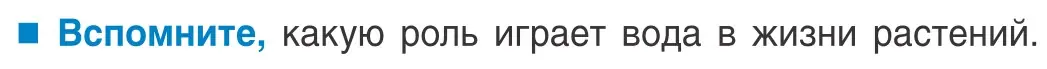 ■ Вспомните, какую роль играет вода в жизни растений.